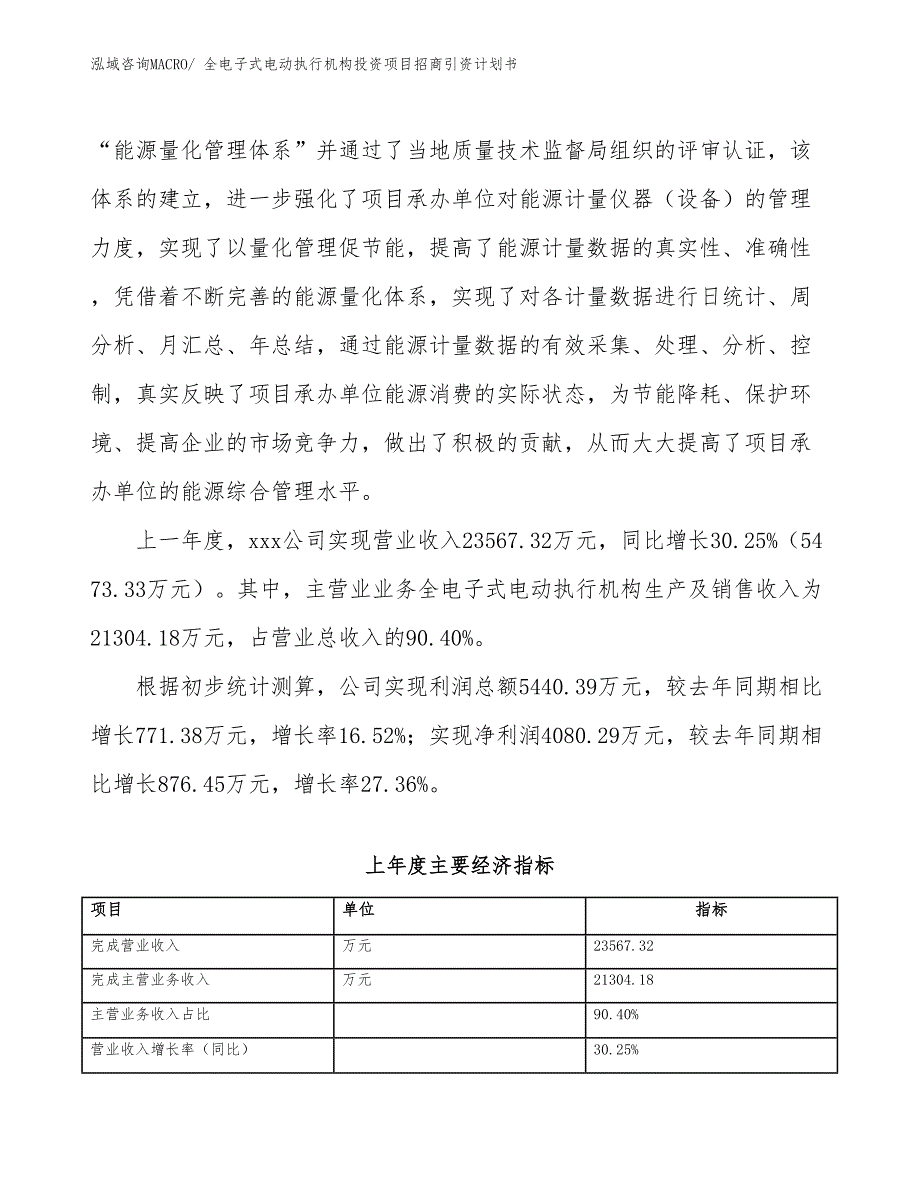 泓域咨询MACRO/ 全电子式电动执行机构投资项目招商引资计划书

“能源量化管理体系”并通过了当地质量技术监督局组织的评审认证，该体系的建立，进一步强化了项目承办单位对能源计量仪器（设备）的管理力度，实现了以量化管理促节能，提高了能源计量数据的真实性、准确性，凭借着不断完善的能源量化体系，实现了对各计量数据进行日统计、周分析、月汇总、年总结，通过能源计量数据的有效采集、处理、分析、控制，真实反映了项目承办单位能源消费的实际状态，为节能降耗、保护环境、提高企业的市场竞争力，做出了积极的贡献，从而大大提高了项目承办单位的能源综合管理水平。

上一年度，xxx公司实现营业收入23567.32万元，同比增长30.25%（5473.33万元）。其中，主营业业务全电子式电动执行机构生产及销售收入为21304.18万元，占营业总收入的90.40%。

根据初步统计测算，公司实现利润总额5440.39万元，较去年同期相比增长771.38万元，增长率16.52%；实现净利润4080.29万元，较去年同期相比增长876.45万元，增长率27.36%。

上年度主要经济指标

| 项目 | 单位 | 指标 |
|---|---|---|
| 完成营业收入 | 万元 | 23567.32 |
| 完成主营业务收入 | 万元 | 21304.18 |
| 主营业务收入占比 | | 90.40% |
| 营业收入增长率（同比） | | 30.25% |